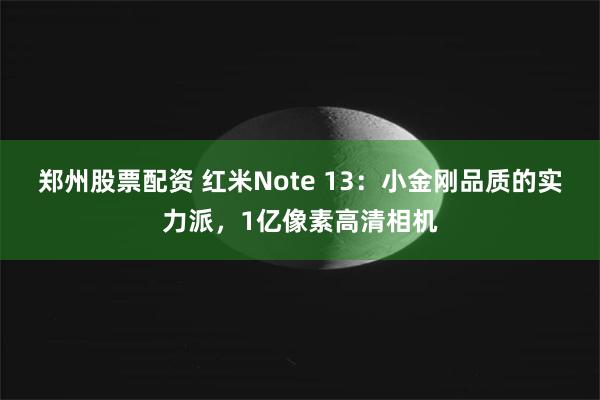 郑州股票配资 红米Note 13：小金刚品质的实力派，1亿像素高清相机